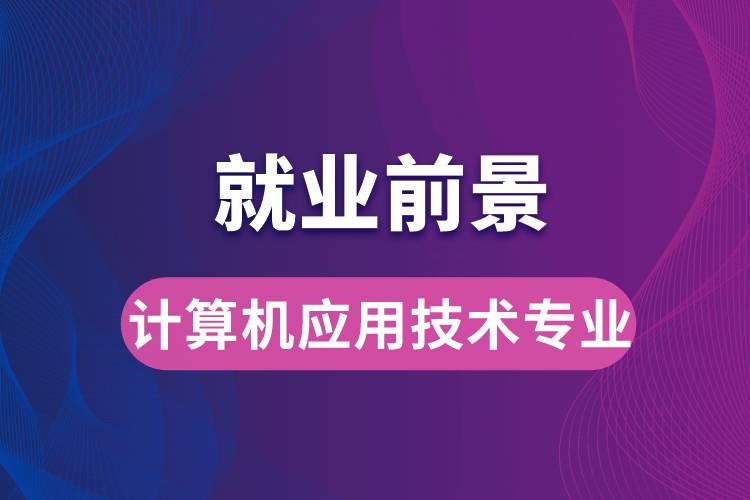 就业前景

计算机应用技术专业